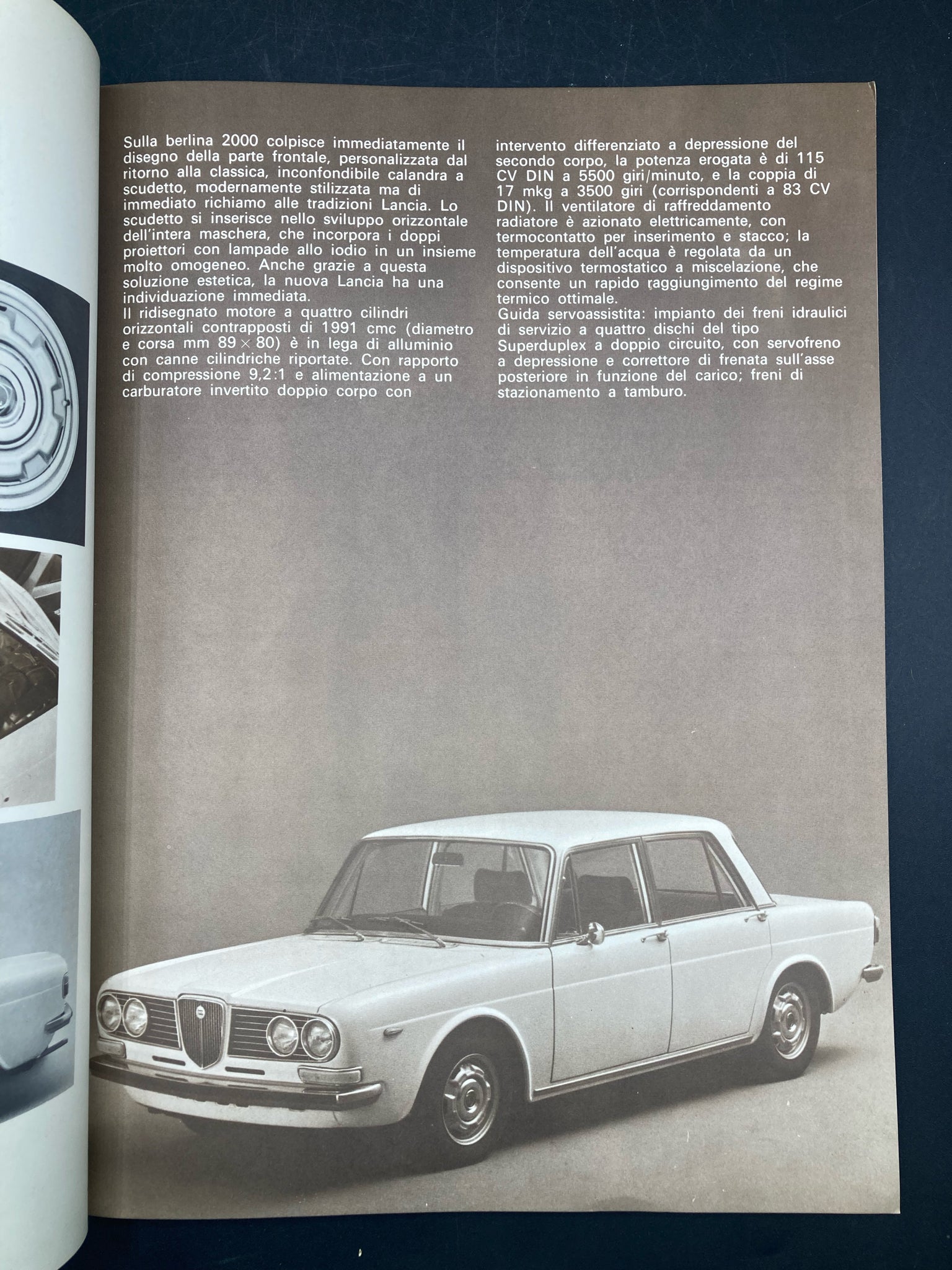 Sulla berlina 2000 colpisce immediatamente il disegno della parte frontale, personalizzata dal ritorno alla classica, inconfondibile calandra a scudetto, modernamente stilizzata ma di immediato richiamo alle tradizioni Lancia. Lo scudetto si inserisce nello sviluppo orizzontale dell'intera maschera, che incorpora i doppi proiettori con lampade allo iodio in un insieme molto omogeneo. Anche grazie a questa soluzione estetica, la nuova Lancia ha una individuazione immediata.
Il ridisegnato motore a quattro cilindri orizzontali contrapposti di 1991 cmc (diametro e corsa mm $89 \times 80$) è in lega di alluminio con canne cilindriche riportate. Con rapporto di compressione 9,2:1 e alimentazione a un carburatore invertito doppio corpo con intervento differenziato a depressione del secondo corpo, la potenza erogata è di 115 CV DIN a 5500 giri/minuto, e la coppia di 17 mkg a 3500 giri (corrispondenti a 83 CV DIN). Il ventilatore di raffreddamento radiatore è azionato elettricamente, con termocontatto per inserimento e stacco; la temperatura dell'acqua è regolata da un dispositivo termostatico a miscelazione, che consente un rapido raggiungimento del regime termico ottimale.
Guida servoassistita: impianto dei freni idraulici di servizio a quattro dischi del tipo Superduplex a doppio circuito, con servofreno a depressione e correttore di frenata sull'asse posteriore in funzione del carico; freni di stazionamento a tamburo.